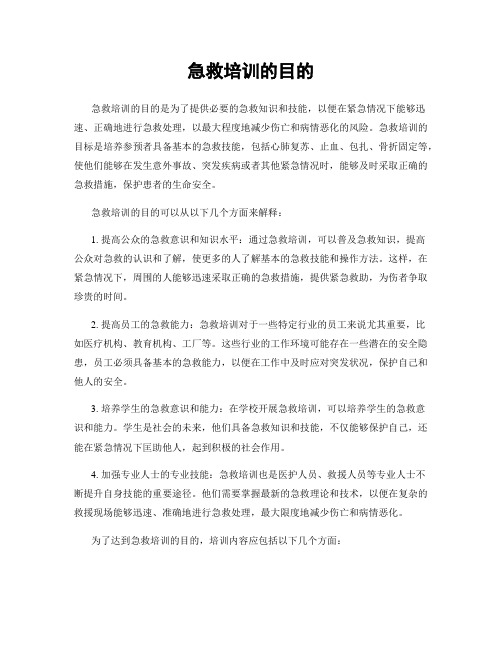 急救培训的目的

急救培训的目的是为了提供必要的急救知识和技能，以便在紧急情况下能够迅速、正确地进行急救处理，以最大程度地减少伤亡和病情恶化的风险。急救培训的目标是培养参预者具备基本的急救技能，包括心肺复苏、止血、包扎、骨折固定等，使他们能够在发生意外事故、突发疾病或者其他紧急情况时，能够及时采取正确的急救措施，保护患者的生命安全。

急救培训的目的可以从以下几个方面来解释：

1. 提高公众的急救意识和知识水平：通过急救培训，可以普及急救知识，提高公众对急救的认识和了解，使更多的人了解基本的急救技能和操作方法。这样，在紧急情况下，周围的人能够迅速采取正确的急救措施，提供紧急救助，为伤者争取珍贵的时间。

2. 提高员工的急救能力：急救培训对于一些特定行业的员工来说尤其重要，比如医疗机构、教育机构、工厂等。这些行业的工作环境可能存在一些潜在的安全隐患，员工必须具备基本的急救能力，以便在工作中及时应对突发状况，保护自己和他人的安全。

3. 培养学生的急救意识和能力：在学校开展急救培训，可以培养学生的急救意识和能力。学生是社会的未来，他们具备急救知识和技能，不仅能够保护自己，还能在紧急情况下匡助他人，起到积极的社会作用。

4. 加强专业人士的专业技能：急救培训也是医护人员、救援人员等专业人士不断提升自身技能的重要途径。他们需要掌握最新的急救理论和技术，以便在复杂的救援现场能够迅速、准确地进行急救处理，最大限度地减少伤亡和病情恶化。

为了达到急救培训的目的，培训内容应包括以下几个方面：